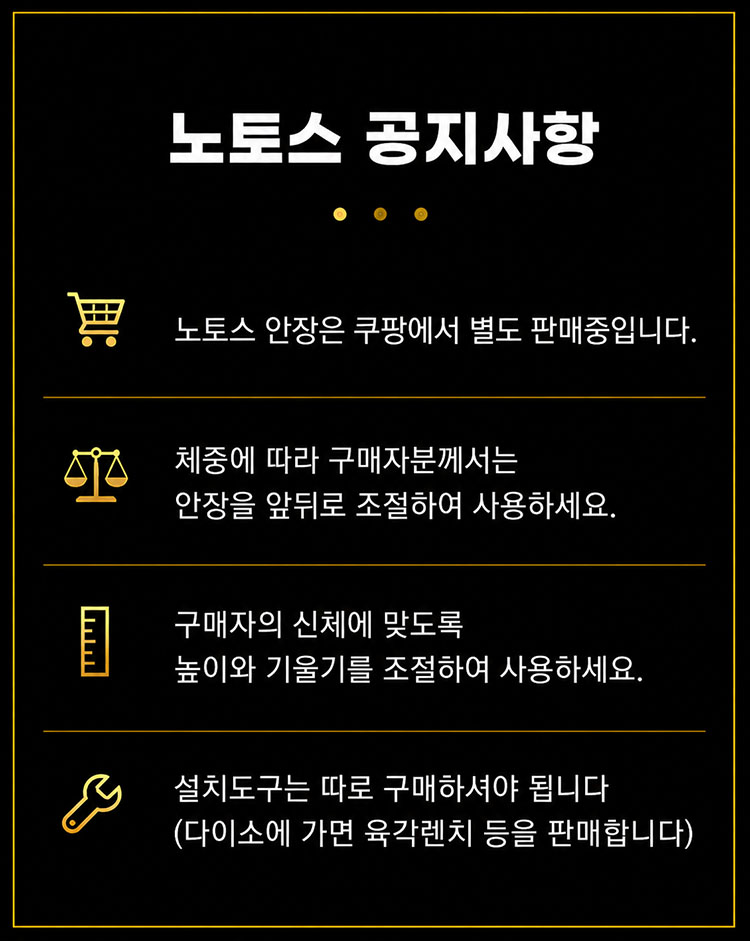 노토스 공지사항

노토스 안장은 쿠팡에서 별도 판매중입니다.

체중에 따라 구매자분께서는
안장을 앞뒤로 조절하여 사용하세요.

구매자의 신체에 맞도록
높이와 기울기를 조절하여 사용하세요.

설치도구는 따로 구매하셔야 됩니다
(다이소에 가면 육각렌치 등을 판매합니다)